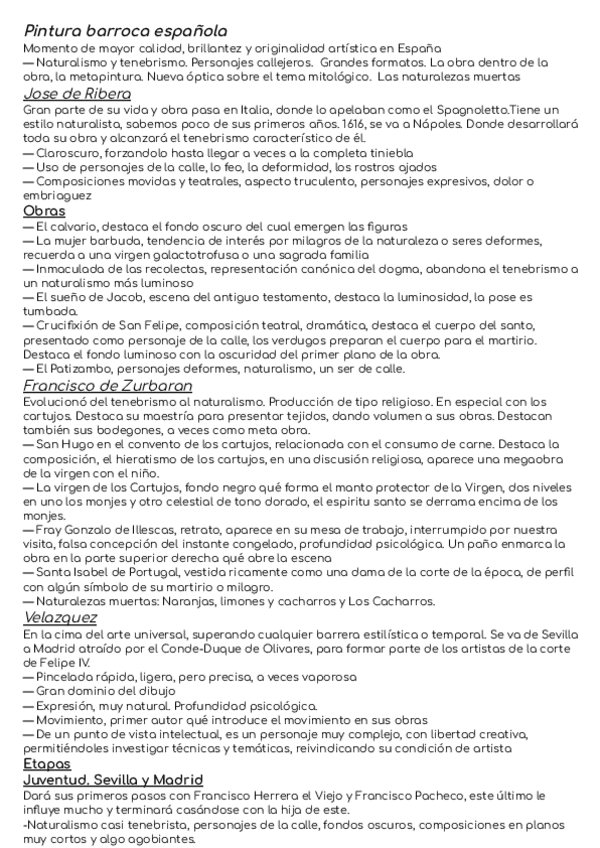 Pintura barroca española
Momento de mayor calidad, brillantez y originalidad artística en España
— Naturalismo y tenebrismo. Personajes callejeros. Grandes formatos. La obra dentro de la obra, la metapintura. Nueva óptica sobre el tema mitológico. Las naturalezas muertas
Jose de Ribera
Gran parte de su vida y obra pasa en Italia, donde lo apelaban como el Spagnoletto.Tiene un estilo naturalista, sabemos poco de sus primeros años. 1616, se va a Nápoles. Donde desarrollará toda su obra y alcanzará el tenebrismo característico de él.
— Claroscuro, forzandolo hasta llegar a veces a la completa tiniebla
— Uso de personajes de la calle, lo feo, la deformidad, los rostros ajados
— Composiciones movidas y teatrales, aspecto truculento, personajes expresivos, dolor o embriaguez
Obras
— El calvario, destaca el fondo oscuro del cual emergen las figuras
— La mujer barbuda, tendencia de interés por milagros de la naturaleza o seres deformes, recuerda a una virgen galactotrofusa o una sagrada familia
— Inmaculada de las recolectas, representación canónica del dogma, abandona el tenebrismo a un naturalismo más luminoso
— El sueño de Jacob, escena del antiguo testamento, destaca la luminosidad, la pose es tumbada.
— Crucifixión de San Felipe, composición teatral, dramática, destaca el cuerpo del santo, presentado como personaje de la calle, los verdugos preparan el cuerpo para el martirio. Destaca el fondo luminoso con la oscuridad del primer plano de la obra.
— El Patizambo, personajes deformes, naturalismo, un ser de calle.
Francisco de Zurbaran
Evolucionó del tenebrismo al naturalismo. Producción de tipo religioso. En especial con los cartujos. Destaca su maestría para presentar tejidos, dando volumen a sus obras. Destacan también sus bodegones, a veces como meta obra.
— San Hugo en el convento de los cartujos, relacionada con el consumo de carne. Destaca la composición, el hieratismo de los cartujos, en una discusión religiosa, aparece una megaobra de la virgen con el niño.
— La virgen de los Cartujos, fondo negro qué forma el manto protector de la Virgen, dos niveles en uno los monjes y otro celestial de tono dorado, el espiritu santo se derrama encima de los monjes.
— Fray Gonzalo de Illescas, retrato, aparece en su mesa de trabajo, interrumpido por nuestra visita, falsa concepción del instante congelado, profundidad psicológica. Un paño enmarca la obra en la parte superior derecha qué abre la escena
— Santa Isabel de Portugal, vestida ricamente como una dama de la corte de la época, de perfil con algún símbolo de su martirio o milagro.
— Naturalezas muertas: Naranjas, limones y cacharros y Los Cacharros.
Velazquez
En la cima del arte universal, superando cualquier barrera estilística o temporal. Se va de Sevilla a Madrid atraído por el Conde-Duque de Olivares, para formar parte de los artistas de la corte de Felipe IV.
— Pincelada rápida, ligera, pero precisa, a veces vaporosa
— Gran dominio del dibujo
— Expresión, muy natural. Profundidad psicológica.
— Movimiento, primer autor qué introduce el movimiento en sus obras
— De un punto de vista intelectual, es un personaje muy complejo, con libertad creativa, permitiéndoles investigar técnicas y temáticas, reivindicando su condición de artista
Etapas
Juventud. Sevilla y Madrid
Dará sus primeros pasos con Francisco Herrera el Viejo y Francisco Pacheco, este último le influye mucho y terminará casándose con la hija de este.
-Naturalismo casi tenebrista, personajes de la calle, fondos oscuros, composiciones en planos muy cortos y algo agobiantes.